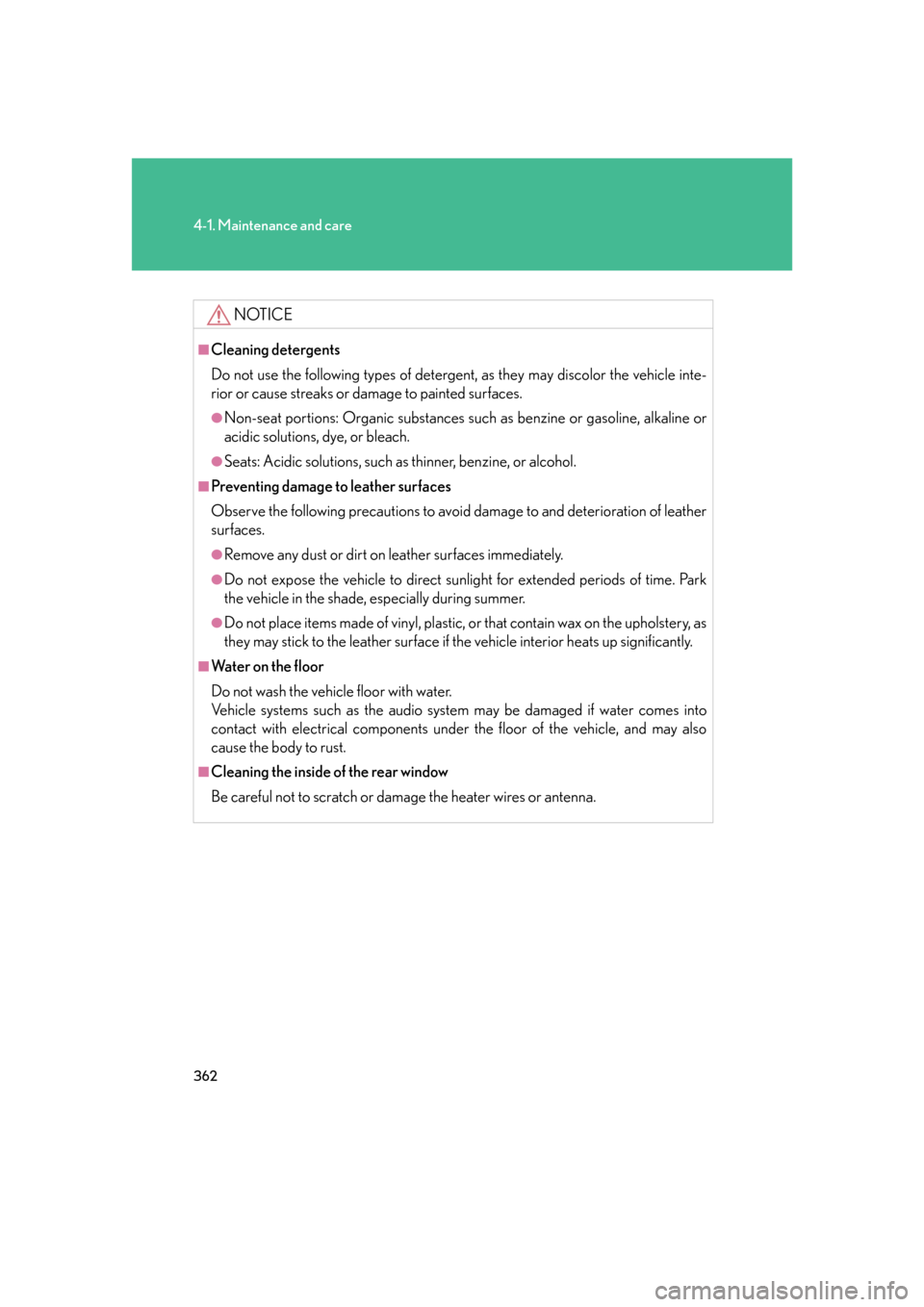 4-1. Maintenance and care

NOTICE

■Cleaning detergents

Do not use the following types of detergent, as they may discolor the vehicle interior or cause streaks or damage to painted surfaces.

●Non-seat portions: Organic substances such as benzine or gasoline, alkaline or acidic solutions, dye, or bleach.

●Seats: Acidic solutions, such as thinner, benzine, or alcohol.

■Preventing damage to leather surfaces

Observe the following precautions to avoid damage to and deterioration of leather surfaces.

●Remove any dust or dirt on leather surfaces immediately.

●Do not expose the vehicle to direct sunlight for extended periods of time. Park the vehicle in the shade, especially during summer.

●Do not place items made of vinyl, plastic, or that contain wax on the upholstery, as they may stick to the leather surface if the vehicle interior heats up significantly.

■Water on the floor

Do not wash the vehicle floor with water.
Vehicle systems such as the audio system may be damaged if water comes into contact with electrical components under the floor of the vehicle, and may also cause the body to rust.

■Cleaning the inside of the rear window

Be careful not to scratch or damage the heater wires or antenna.

362

carmanualsonline.info